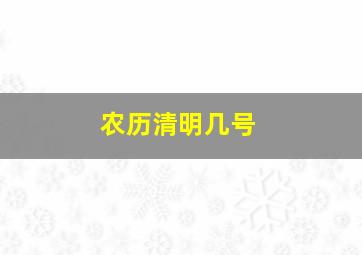 农历清明几号